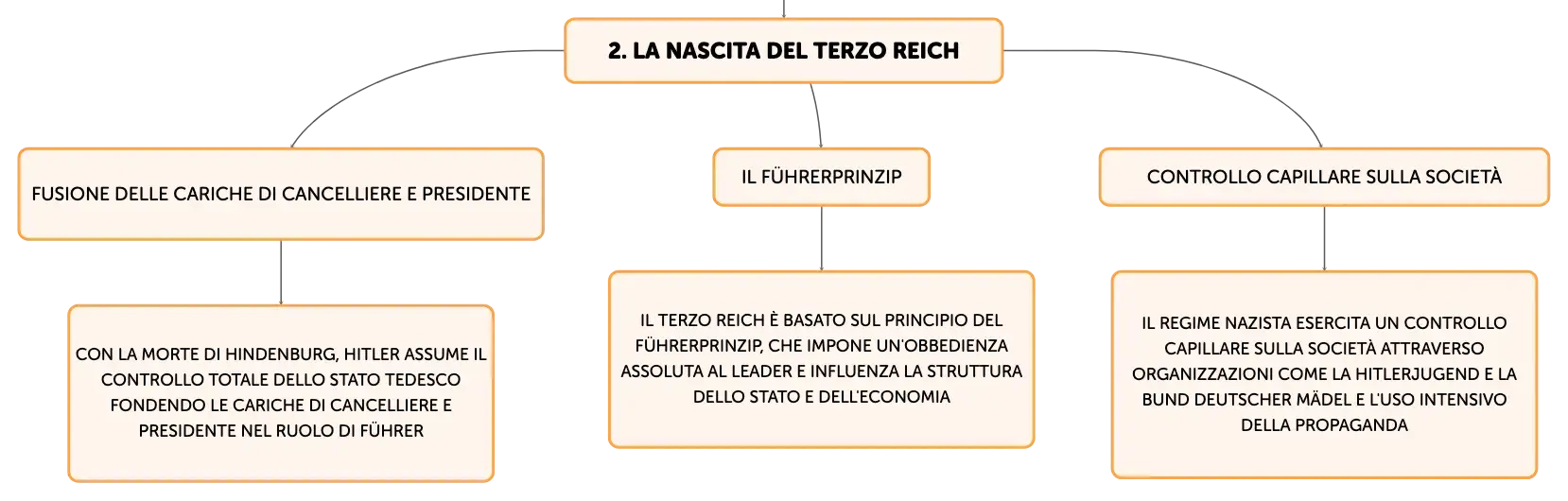 2. LA NASCITA DEL TERZO REICH

FUSIONE DELLE CARICHE DI CANCELLIERE E PRESIDENTE

CON LA MORTE DI HINDENBURG, HITLER ASSUME IL CONTROLLO TOTALE DELLO STATO TEDESCO FONDENDO LE CARICHE DI CANCELLIERE E PRESIDENTE NEL RUOLO DI FÜHRER

IL FÜHRERPRINZIP

IL TERZO REICH È BASATO SUL PRINCIPIO DEL FÜHRERPRINZIP, CHE IMPONE UN'OBBEDIENZA ASSOLUTA AL LEADER E INFLUENZA LA STRUTTURA DELLO STATO E DELL'ECONOMIA

CONTROLLO CAPILLARE SULLA SOCIETÀ

IL REGIME NAZISTA ESERCITA UN CONTROLLO CAPILLARE SULLA SOCIETÀ ATTRAVERSO ORGANIZZAZIONI COME LA HITLERJUGEND E LA BUND DEUTSCHER MÄDEL E L'USO INTENSIVO DELLA PROPAGANDA